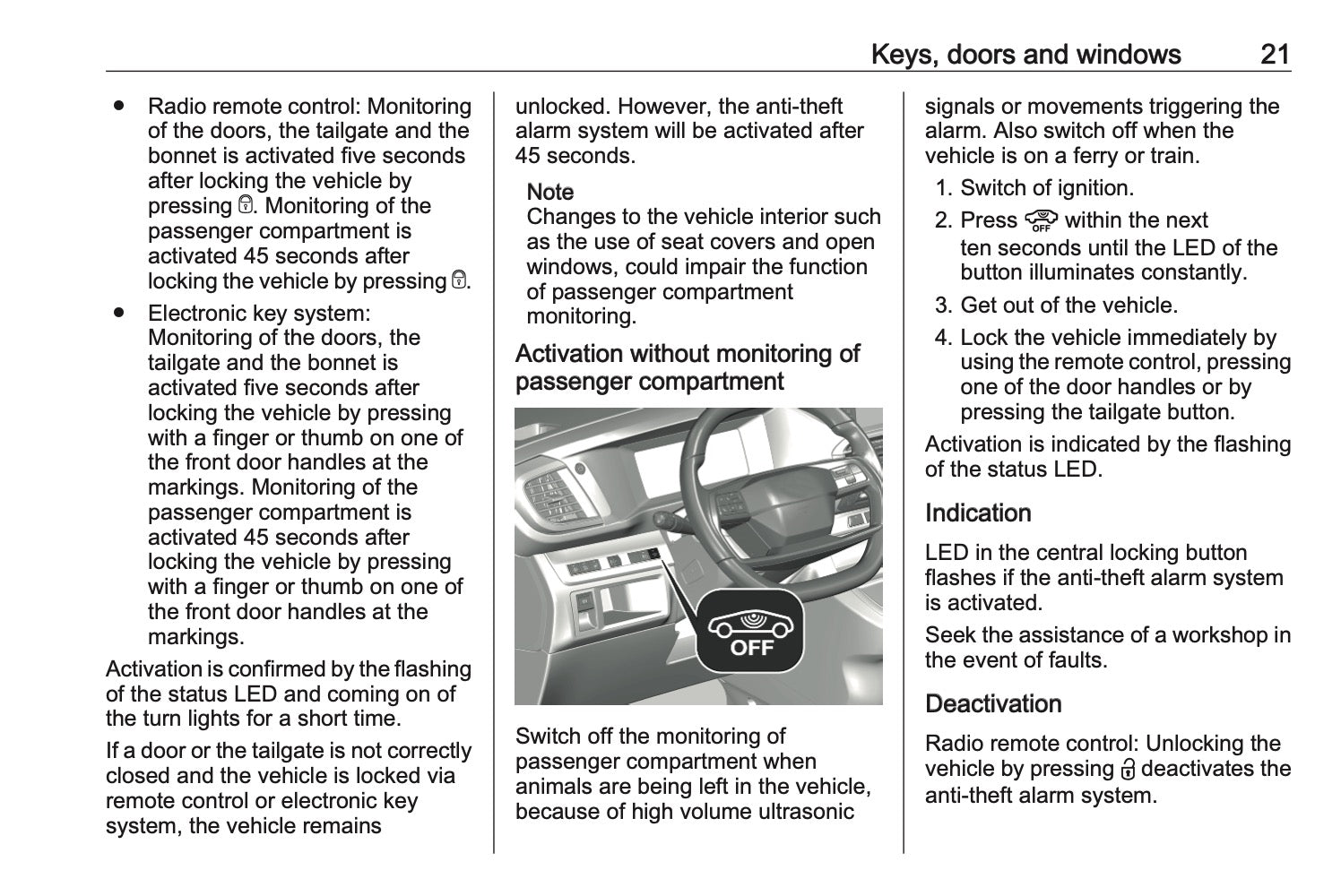 Keys, doors and windows 21

• Radio remote control: Monitoring of the doors, the tailgate and the bonnet is activated five seconds after locking the vehicle by pressing . Monitoring of the passenger compartment is activated 45 seconds after locking the vehicle by pressing .

• Electronic key system: Monitoring of the doors, the tailgate and the bonnet is activated five seconds after locking the vehicle by pressing with a finger or thumb on one of the front door handles at the markings. Monitoring of the passenger compartment is activated 45 seconds after locking the vehicle by pressing with a finger or thumb on one of the front door handles at the markings.

Activation is confirmed by the flashing of the status LED and coming on of the turn lights for a short time.

If a door or the tailgate is not correctly closed and the vehicle is locked via remote control or electronic key system, the vehicle remains unlocked. However, the anti-theft alarm system will be activated after 45 seconds.

Note
Changes to the vehicle interior such as the use of seat covers and open windows, could impair the function of passenger compartment monitoring.

Activation without monitoring of passenger compartment

OFF

Switch off the monitoring of passenger compartment when animals are being left in the vehicle, because of high volume ultrasonic signals or movements triggering the alarm. Also switch off when the vehicle is on a ferry or train.

1. Switch of ignition.
2. Press  within the next ten seconds until the LED of the button illuminates constantly.
3. Get out of the vehicle.
4. Lock the vehicle immediately by using the remote control, pressing one of the door handles or by pressing the tailgate button.

Activation is indicated by the flashing of the status LED.

Indication

LED in the central locking button flashes if the anti-theft alarm system is activated.

Seek the assistance of a workshop in the event of faults.

Deactivation

Radio remote control: Unlocking the vehicle by pressing  deactivates the anti-theft alarm system.